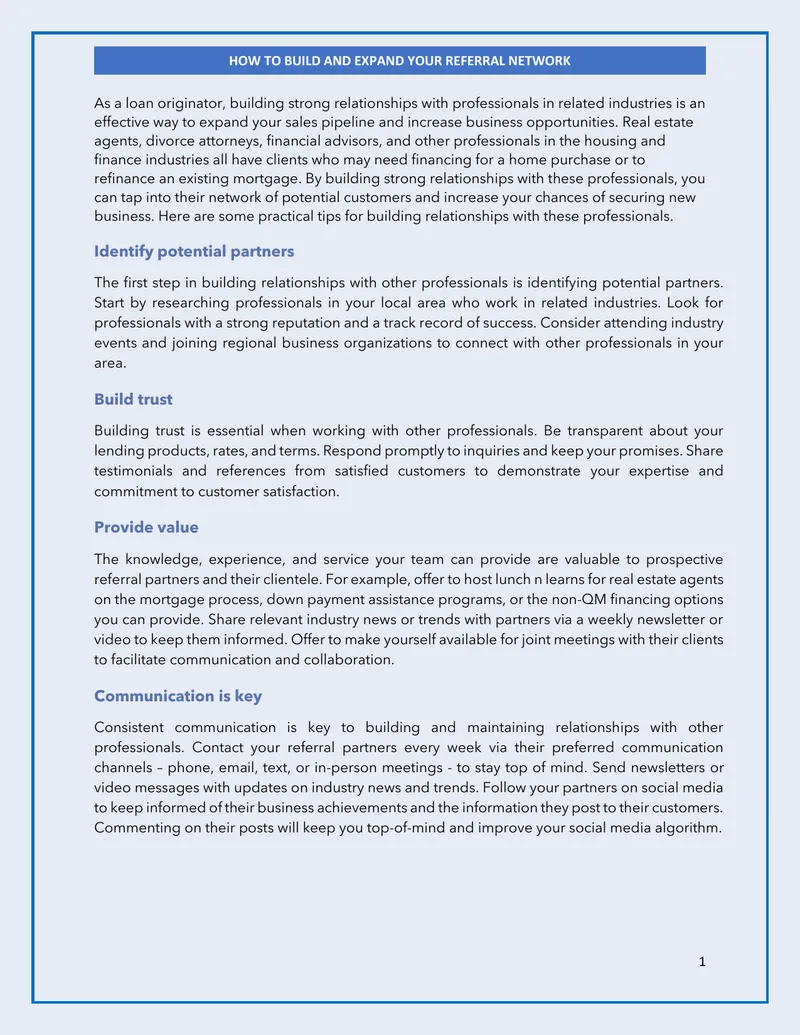 HOW TO BUILD AND EXPAND YOUR REFERRAL NETWORK

As a loan originator, building strong relationships with professionals in related industries is an effective way to expand your sales pipeline and increase business opportunities. Real estate agents, divorce attorneys, financial advisors, and other professionals in the housing and finance industries all have clients who may need financing for a home purchase or to refinance an existing mortgage. By building strong relationships with these professionals, you can tap into their network of potential customers and increase your chances of securing new business. Here are some practical tips for building relationships with these professionals.

Identify potential partners

The first step in building relationships with other professionals is identifying potential partners. Start by researching professionals in your local area who work in related industries. Look for professionals with a strong reputation and a track record of success. Consider attending industry events and joining regional business organizations to connect with other professionals in your area.

Build trust

Building trust is essential when working with other professionals. Be transparent about your lending products, rates, and terms. Respond promptly to inquiries and keep your promises. Share testimonials and references from satisfied customers to demonstrate your expertise and commitment to customer satisfaction.

Provide value

The knowledge, experience, and service your team can provide are valuable to prospective referral partners and their clientele. For example, offer to host lunch n learns for real estate agents on the mortgage process, down payment assistance programs, or the non-QM financing options you can provide. Share relevant industry news or trends with partners via a weekly newsletter or video to keep them informed. Offer to make yourself available for joint meetings with their clients to facilitate communication and collaboration.

Communication is key

Consistent communication is key to building and maintaining relationships with other professionals. Contact your referral partners every week via their preferred communication channels – phone, email, text, or in-person meetings - to stay top of mind. Send newsletters or video messages with updates on industry news and trends. Follow your partners on social media to keep informed of their business achievements and the information they post to their customers. Commenting on their posts will keep you top-of-mind and improve your social media algorithm.

1